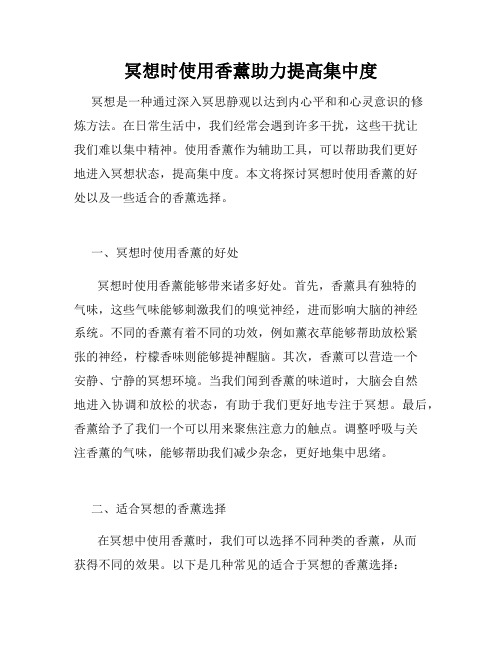 冥想时使用香薰助力提高集中度

冥想是一种通过深入冥思静观以达到内心平和和心灵意识的修炼方法。在日常生活中，我们经常会遇到许多干扰，这些干扰让我们难以集中精神。使用香薰作为辅助工具，可以帮助我们更好地进入冥想状态，提高集中度。本文将探讨冥想时使用香薰的好处以及一些适合的香薰选择。

一、冥想时使用香薰的好处

冥想时使用香薰能够带来诸多好处。首先，香薰具有独特的气味，这些气味能够刺激我们的嗅觉神经，进而影响大脑的神经系统。不同的香薰有着不同的功效，例如薰衣草能够帮助放松紧张的神经，柠檬香味则能够提神醒脑。其次，香薰可以营造一个安静、宁静的冥想环境。当我们闻到香薰的味道时，大脑会自然地进入协调和放松的状态，有助于我们更好地专注于冥想。最后，香薰给予了我们一个可以用来聚焦注意力的触点。调整呼吸与关注香薰的气味，能够帮助我们减少杂念，更好地集中思绪。

二、适合冥想的香薰选择

在冥想中使用香薰时，我们可以选择不同种类的香薰，从而获得不同的效果。以下是几种常见的适合于冥想的香薰选择：